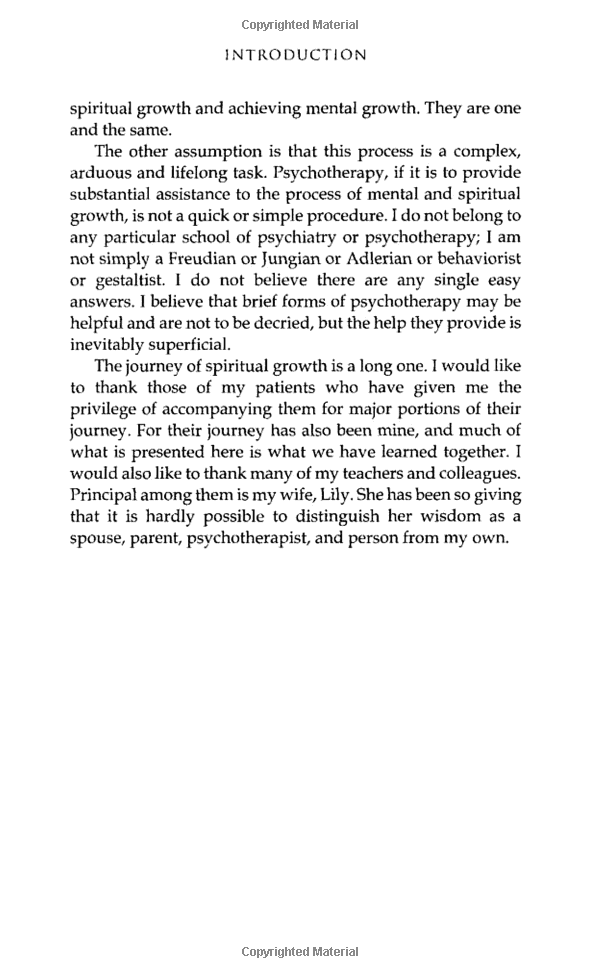 Copyrighted Material

INTRODUCTION

spiritual growth and achieving mental growth. They are one and the same.

The other assumption is that this process is a complex, arduous and lifelong task. Psychotherapy, if it is to provide substantial assistance to the process of mental and spiritual growth, is not a quick or simple procedure. I do not belong to any particular school of psychiatry or psychotherapy; I am not simply a Freudian or Jungian or Adlerian or behaviorist or gestaltist. I do not believe there are any single easy answers. I believe that brief forms of psychotherapy may be helpful and are not to be decried, but the help they provide is inevitably superficial.

The journey of spiritual growth is a long one. I would like to thank those of my patients who have given me the privilege of accompanying them for major portions of their journey. For their journey has also been mine, and much of what is presented here is what we have learned together. I would also like to thank many of my teachers and colleagues. Principal among them is my wife, Lily. She has been so giving that it is hardly possible to distinguish her wisdom as a spouse, parent, psychotherapist, and person from my own.

Copyrighted Material